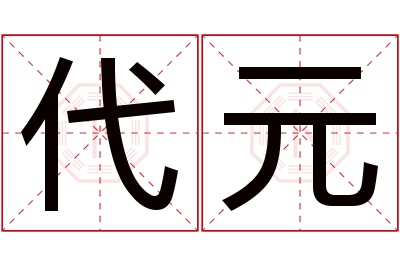 代元